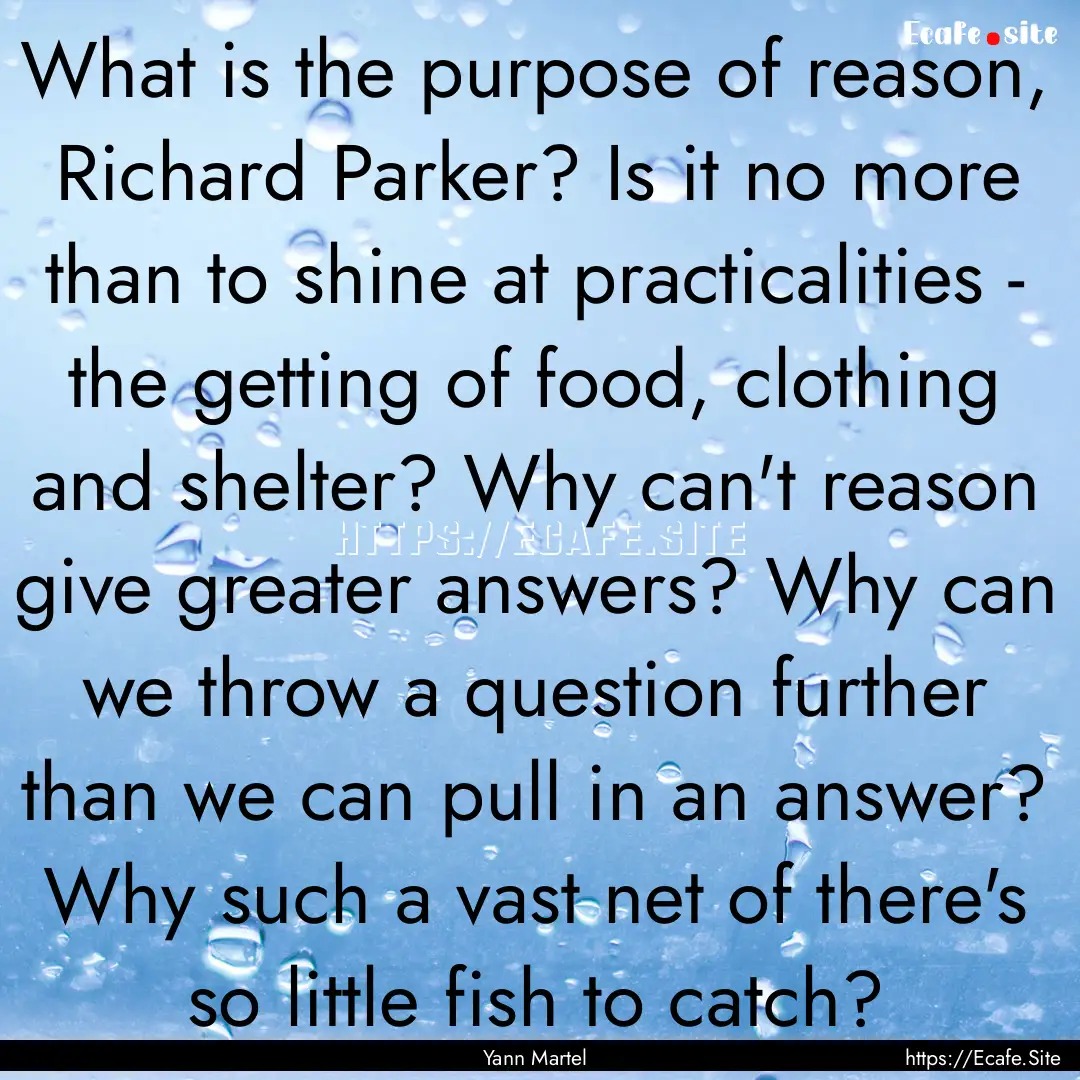 Ecafe.site

What is the purpose of reason, Richard Parker? Is it no more than to shine at practicalities - the getting of food, clothing and shelter? Why can't reason give greater answers? Why can we throw a question further than we can pull in an answer? Why such a vast net of there's so little fish to catch?

HTTPS://ECAFE.SITE

Yann Martel

https://Ecafe.Site